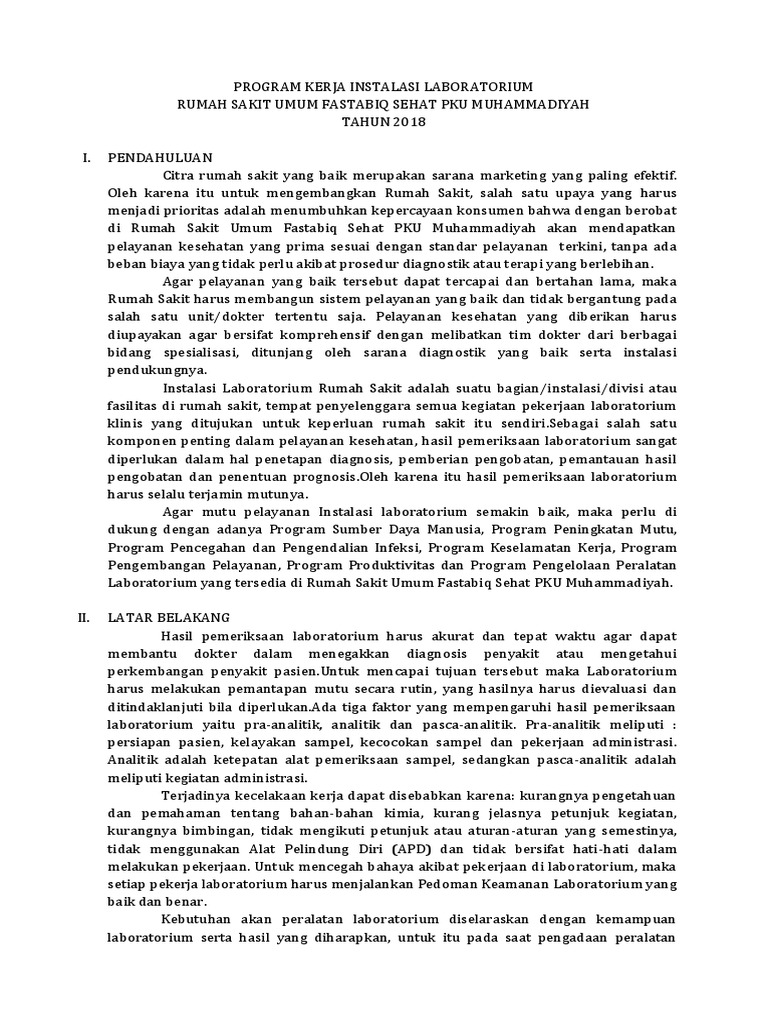 PROGRAM KERJA INSTALASI LABORATORIUM
RUMAH SAKIT UMUM FASTABIQ SEHAT PKU MUHAMMADIYAH
TAHUN 2018

I. PENDAHULUAN

Citra rumah sakit yang baik merupakan sarana marketing yang paling efektif. Oleh karena itu untuk mengembangkan Rumah Sakit, salah satu upaya yang harus menjadi prioritas adalah menumbuhkan kepercayaan konsumen bahwa dengan berobat di Rumah Sakit Umum Fastabiq Sehat PKU Muhammadiyah akan mendapatkan pelayanan kesehatan yang prima sesuai dengan standar pelayanan terkini, tanpa ada beban biaya yang tidak perlu akibat prosedur diagnostik atau terapi yang berlebihan.

Agar pelayanan yang baik tersebut dapat tercapai dan bertahan lama, maka Rumah Sakit harus membangun sistem pelayanan yang baik dan tidak bergantung pada salah satu unit/dokter tertentu saja. Pelayanan kesehatan yang diberikan harus diupayakan agar bersifat komprehensif dengan melibatkan tim dokter dari berbagai bidang spesialisasi, ditunjang oleh sarana diagnostik yang baik serta instalasi pendukungnya.

Instalasi Laboratorium Rumah Sakit adalah suatu bagian/instalasi/divisi atau fasilitas di rumah sakit, tempat penyelenggara semua kegiatan pekerjaan laboratorium klinis yang ditujukan untuk keperluan rumah sakit itu sendiri.Sebagai salah satu komponen penting dalam pelayanan kesehatan, hasil pemeriksaan laboratorium sangat diperlukan dalam hal penetapan diagnosis, pemberian pengobatan, pemantauan hasil pengobatan dan penentuan prognosis.Oleh karena itu hasil pemeriksaan laboratorium harus selalu terjamin mutunya.

Agar mutu pelayanan Instalasi laboratorium semakin baik, maka perlu di dukung dengan adanya Program Sumber Daya Manusia, Program Peningkatan Mutu, Program Pencegahan dan Pengendalian Infeksi, Program Keselamatan Kerja, Program Pengembangan Pelayanan, Program Produktivitas dan Program Pengelolaan Peralatan Laboratorium yang tersedia di Rumah Sakit Umum Fastabiq Sehat PKU Muhammadiyah.

II. LATAR BELAKANG

Hasil pemeriksaan laboratorium harus akurat dan tepat waktu agar dapat membantu dokter dalam menegakkan diagnosis penyakit atau mengetahui perkembangan penyakit pasien.Untuk mencapai tujuan tersebut maka Laboratorium harus melakukan pemantapan mutu secara rutin, yang hasilnya harus dievaluasi dan ditindaklanjuti bila diperlukan.Ada tiga faktor yang mempengaruhi hasil pemeriksaan laboratorium yaitu pra-analitik, analitik dan pasca-analitik. Pra-analitik meliputi : persiapan pasien, kelayakan sampel, kecocokan sampel dan pekerjaan administrasi. Analitik adalah ketepatan alat pemeriksaan sampel, sedangkan pasca-analitik adalah meliputi kegiatan administrasi.

Terjadinya kecelakaan kerja dapat disebabkan karena: kurangnya pengetahuan dan pemahaman tentang bahan-bahan kimia, kurang jelasnya petunjuk kegiatan, kurangnya bimbingan, tidak mengikuti petunjuk atau aturan-aturan yang semestinya, tidak menggunakan Alat Pelindung Diri (APD) dan tidak bersifat hati-hati dalam melakukan pekerjaan. Untuk mencegah bahaya akibat pekerjaan di laboratorium, maka setiap pekerja laboratorium harus menjalankan Pedoman Keamanan Laboratorium yang baik dan benar.

Kebutuhan akan peralatan laboratorium diselaraskan dengan kemampuan laboratorium serta hasil yang diharapkan, untuk itu pada saat pengadaan peralatan